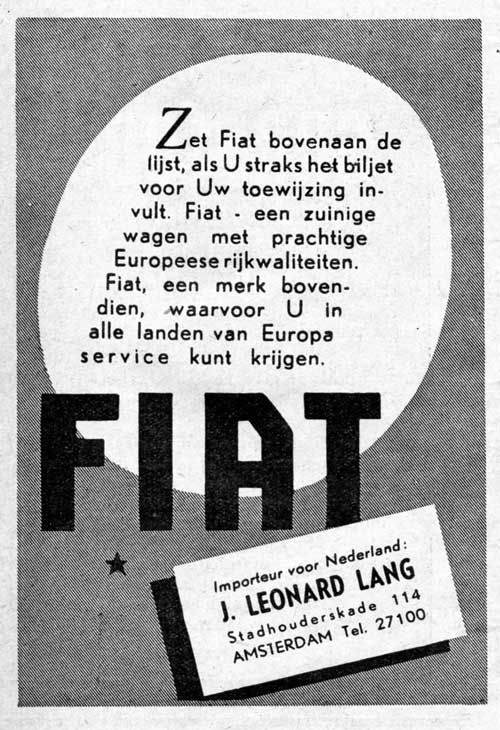 Zet Fiat bovenaan de lijst, als U straks het biljet voor Uw toewijzing invult. Fiat - een zuinige wagen met prachtige Europeese rijkwaliteiten. Fiat, een merk bovendien, waarvoor U in alle landen van Europa service kunt krijgen.

FIAT

Importeur voor Nederland:
J. LEONARD LANG
Stadhouderskade 114
AMSTERDAM Tel. 27100